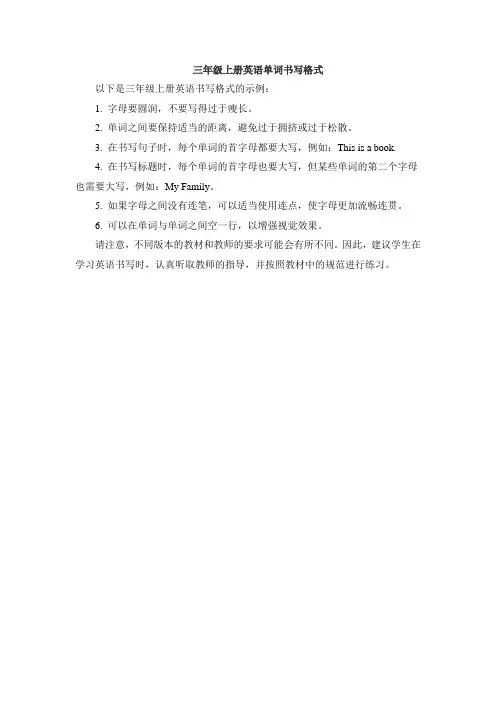 三年级上册英语单词书写格式

以下是三年级上册英语书写格式的示例：

1. 字母要圆润，不要写得过于瘦长。

2. 单词之间要保持适当的距离，避免过于拥挤或过于松散。

3. 在书写句子时，每个单词的首字母都要大写，例如：This is a book.

4. 在书写标题时，每个单词的首字母也要大写，但某些单词的第二个字母也需要大写，例如：My Family。

5. 如果字母之间没有连笔，可以适当使用连点，使字母更加流畅连贯。

6. 可以在单词与单词之间空一行，以增强视觉效果。

请注意，不同版本的教材和教师的要求可能会有所不同。因此，建议学生在学习英语书写时，认真听取教师的指导，并按照教材中的规范进行练习。